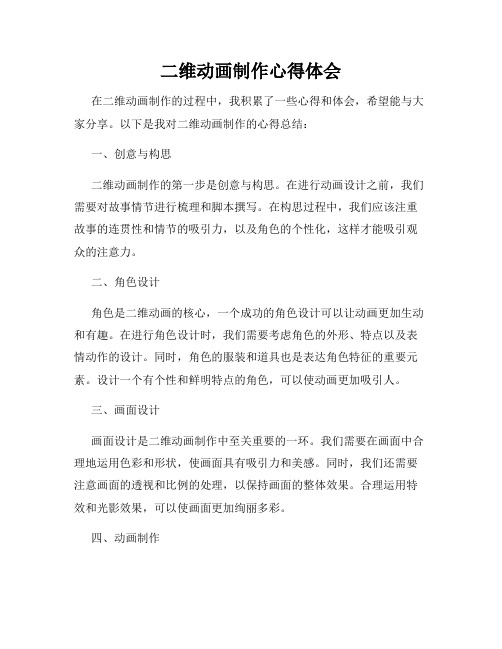 二维动画制作心得体会

在二维动画制作的过程中，我积累了一些心得和体会，希望能与大家分享。以下是我对二维动画制作的心得总结：

一、创意与构思

二维动画制作的第一步是创意与构思。在进行动画设计之前，我们需要对故事情节进行梳理和脚本撰写。在构思过程中，我们应该注重故事的连贯性和情节的吸引力，以及角色的个性化，这样才能吸引观众的注意力。

二、角色设计

角色是二维动画的核心，一个成功的角色设计可以让动画更加生动和有趣。在进行角色设计时，我们需要考虑角色的外形、特点以及表情动作的设计。同时，角色的服装和道具也是表达角色特征的重要元素。设计一个有个性和鲜明特点的角色，可以使动画更加吸引人。

三、画面设计

画面设计是二维动画制作中至关重要的一环。我们需要在画面中合理地运用色彩和形状，使画面具有吸引力和美感。同时，我们还需要注意画面的透视和比例的处理，以保持画面的整体效果。合理运用特效和光影效果，可以使画面更加绚丽多彩。

四、动画制作